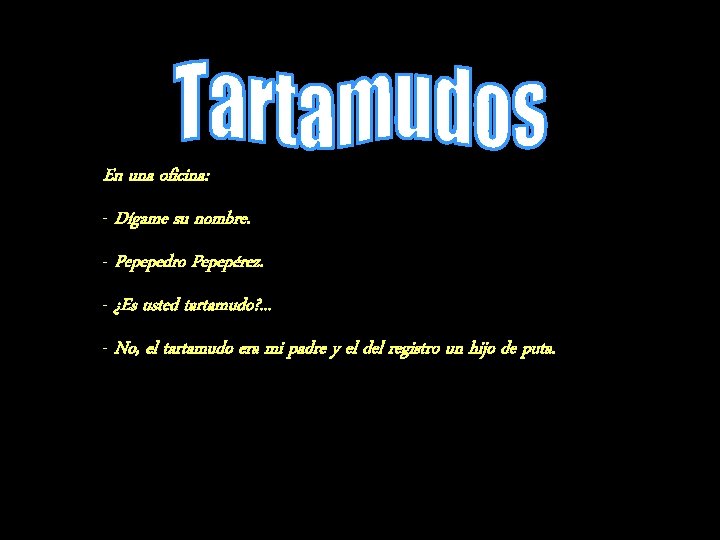 Tartamudos

En una oficina:

- Dígame su nombre.

- Pepepedro Pepepérez.

- ¿Es usted tartamudo?...

- No, el tartamudo era mi padre y el del registro un hijo de puta.